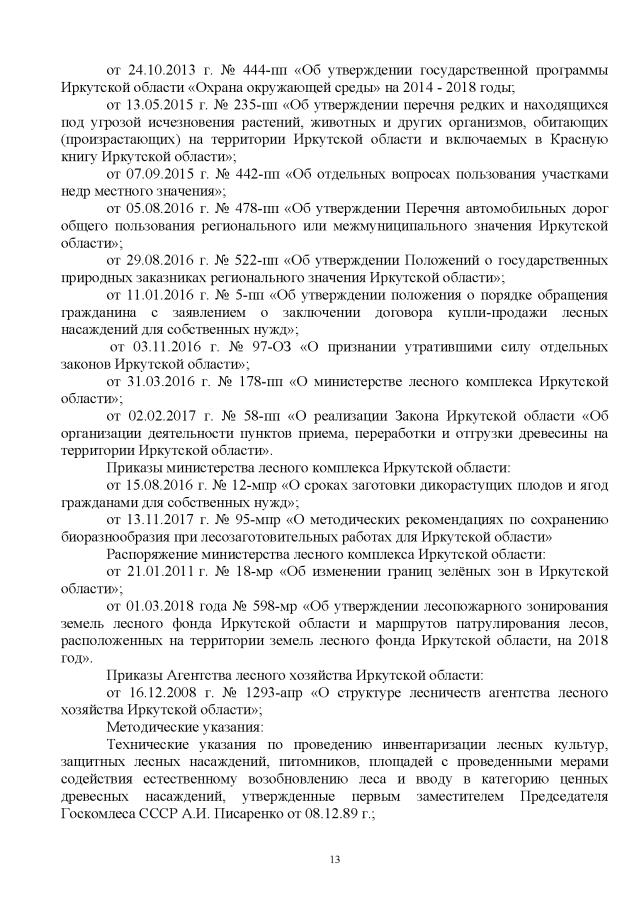 от 24.10.2013 г. № 444-пп «Об утверждении государственной программы Иркутской области «Охрана окружающей среды» на 2014 - 2018 годы;

от 13.05.2015 г. № 235-пп «Об утверждении перечня редких и находящихся под угрозой исчезновения растений, животных и других организмов, обитающих (произрастающих) на территории Иркутской области и включаемых в Красную книгу Иркутской области»;

от 07.09.2015 г. № 442-пп «Об отдельных вопросах пользования участками недр местного значения»;

от 05.08.2016 г. № 478-пп «Об утверждении Перечня автомобильных дорог общего пользования регионального или межмуниципального значения Иркутской области»;

от 29.08.2016 г. № 522-пп «Об утверждении Положений о государственных природных заказниках регионального значения Иркутской области»;

от 11.01.2016 г. № 5-пп «Об утверждении положения о порядке обращения гражданина с заявлением о заключении договора купли-продажи лесных насаждений для собственных нужд»;

от 03.11.2016 г. № 97-ОЗ «О признании утратившими силу отдельных законов Иркутской области»;

от 31.03.2016 г. № 178-пп «О министерстве лесного комплекса Иркутской области»;

от 02.02.2017 г. № 58-пп «О реализации Закона Иркутской области «Об организации деятельности пунктов приема, переработки и отгрузки древесины на территории Иркутской области».

Приказы министерства лесного комплекса Иркутской области:

от 15.08.2016 г. № 12-мпр «О сроках заготовки дикорастущих плодов и ягод гражданами для собственных нужд»;

от 13.11.2017 г. № 95-мпр «О методических рекомендациях по сохранению биоразнообразия при лесозаготовительных работах для Иркутской области»

Распоряжение министерства лесного комплекса Иркутской области:

от 21.01.2011 г. № 18-мр «Об изменении границ зелёных зон в Иркутской области»;

от 01.03.2018 года № 598-мр «Об утверждении лесопожарного зонирования земель лесного фонда Иркутской области и маршрутов патрулирования лесов, расположенных на территории земель лесного фонда Иркутской области, на 2018 год».

Приказы Агентства лесного хозяйства Иркутской области:

от 16.12.2008 г. № 1293-апр «О структуре лесничеств агентства лесного хозяйства Иркутской области»;

Методические указания:

Технические указания по проведению инвентаризации лесных культур, защитных лесных насаждений, питомников, площадей с проведенными мерами содействия естественному возобновлению леса и вводу в категорию ценных древесных насаждений, утвержденные первым заместителем Председателя Госкомлеса СССР А.И. Писаренко от 08.12.89 г.;

13